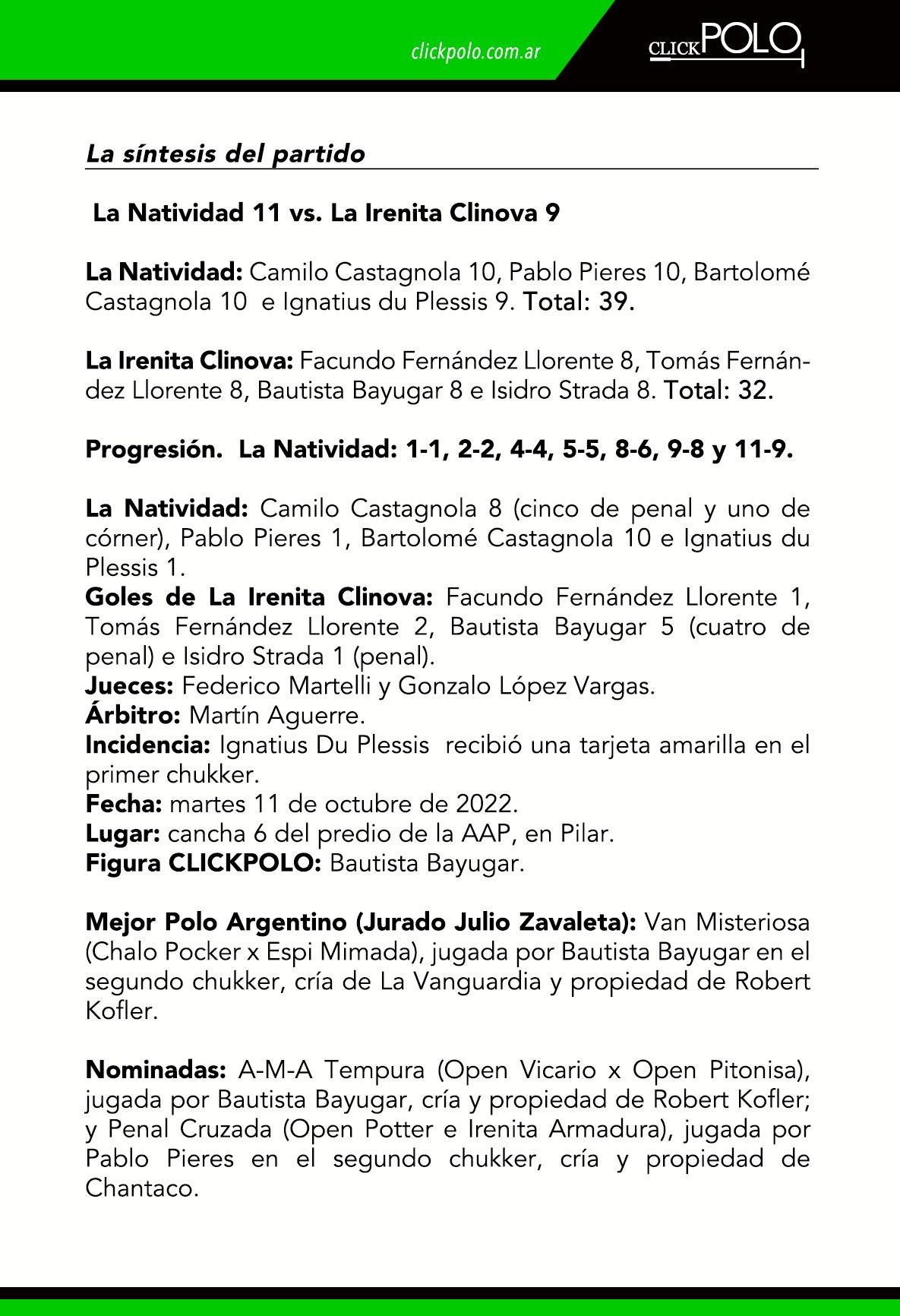 clickpolo.com.ar

CLICKPOLO

La síntesis del partido

La Natividad 11 vs. La Irenita Clinova 9

La Natividad: Camilo Castagnola 10, Pablo Pieres 10, Bartolomé Castagnola 10 e Ignatius du Plessis 9. Total: 39.

La Irenita Clinova: Facundo Fernández Llorente 8, Tomás Fernández Llorente 8, Bautista Bayugar 8 e Isidro Strada 8. Total: 32.

Progresión. La Natividad: 1-1, 2-2, 4-4, 5-5, 8-6, 9-8 y 11-9.

La Natividad: Camilo Castagnola 8 (cinco de penal y uno de córner), Pablo Pieres 1, Bartolomé Castagnola 10 e Ignatius du Plessis 1.
Goles de La Irenita Clinova: Facundo Fernández Llorente 1, Tomás Fernández Llorente 2, Bautista Bayugar 5 (cuatro de penal) e Isidro Strada 1 (penal).
Jueces: Federico Martelli y Gonzalo López Vargas.
Árbitro: Martín Aguerre.
Incidencia: Ignatius Du Plessis recibió una tarjeta amarilla en el primer chukker.
Fecha: martes 11 de octubre de 2022.
Lugar: cancha 6 del predio de la AAP, en Pilar.
Figura CLICKPOLO: Bautista Bayugar.

Mejor Polo Argentino (Jurado Julio Zavaleta): Van Misteriosa (Chalo Pocker x Espi Mimada), jugada por Bautista Bayugar en el segundo chukker, cría de La Vanguardia y propiedad de Robert Kofler.

Nominadas: A-M-A Tempura (Open Vicario x Open Pitonisa), jugada por Bautista Bayugar, cría y propiedad de Robert Kofler; y Penal Cruzada (Open Potter e Irenita Armadura), jugada por Pablo Pieres en el segundo chukker, cría y propiedad de Chantaco.